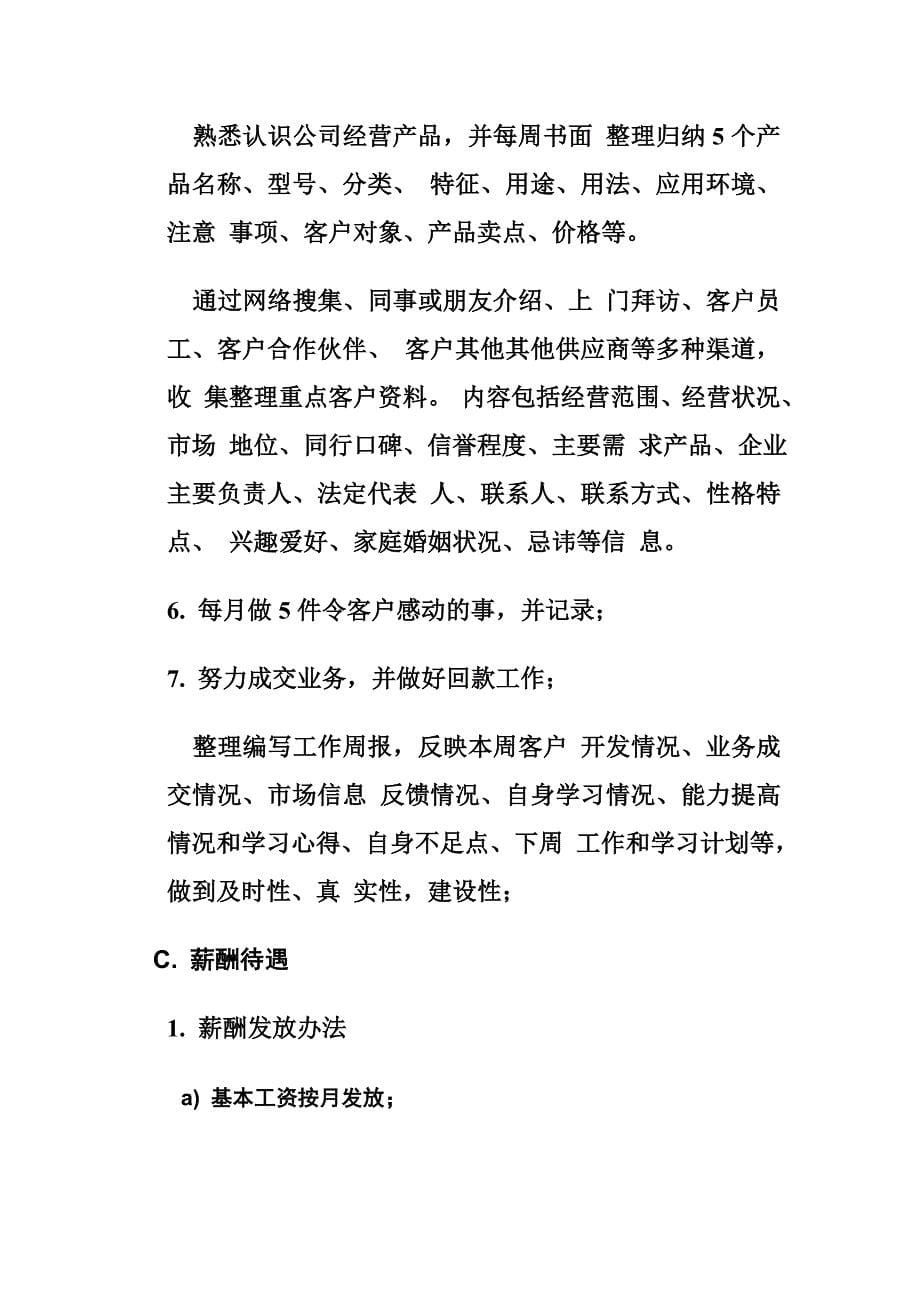 熟悉认识公司经营产品，并每周书面 整理归纳 5 个产品名称、型号、分类、 特征、用途、用法、应用环境、注意 事项、客户对象、产品卖点、价格等。

通过网络搜集、同事或朋友介绍、上 门拜访、客户员工、客户合作伙伴、 客户其他其他供应商等多种渠道，收 集整理重点客户资料。 内容包括经营范围、经营状况、市场 地位、同行口碑、信誉程度、主要需 求产品、企业主要负责人、法定代表 人、联系人、联系方式、性格特点、 兴趣爱好、家庭婚姻状况、忌讳等信 息。

6. 每月做 5 件令客户感动的事，并记录；

7. 努力成交业务，并做好回款工作；

整理编写工作周报，反映本周客户 开发情况、业务成交情况、市场信息 反馈情况、自身学习情况、能力提高情况和学习心得、自身不足点、下周 工作和学习计划等，做到及时性、真 实性，建设性；

C. 薪酬待遇

1. 薪酬发放办法

a) 基本工资按月发放；